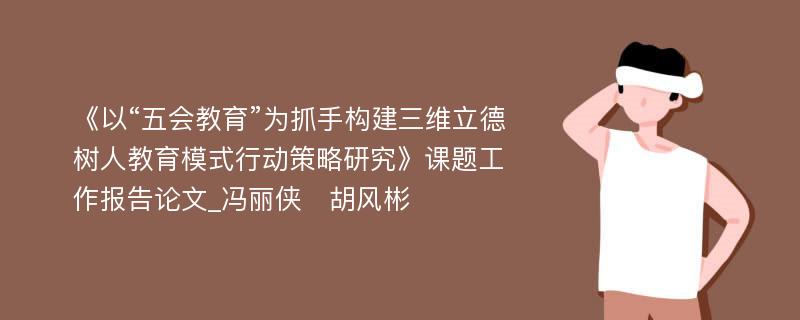 《以“五会教育”为抓手构建三维立德树人教育模式行动策略研究》课题工作报告论文_冯丽侠　胡风彬